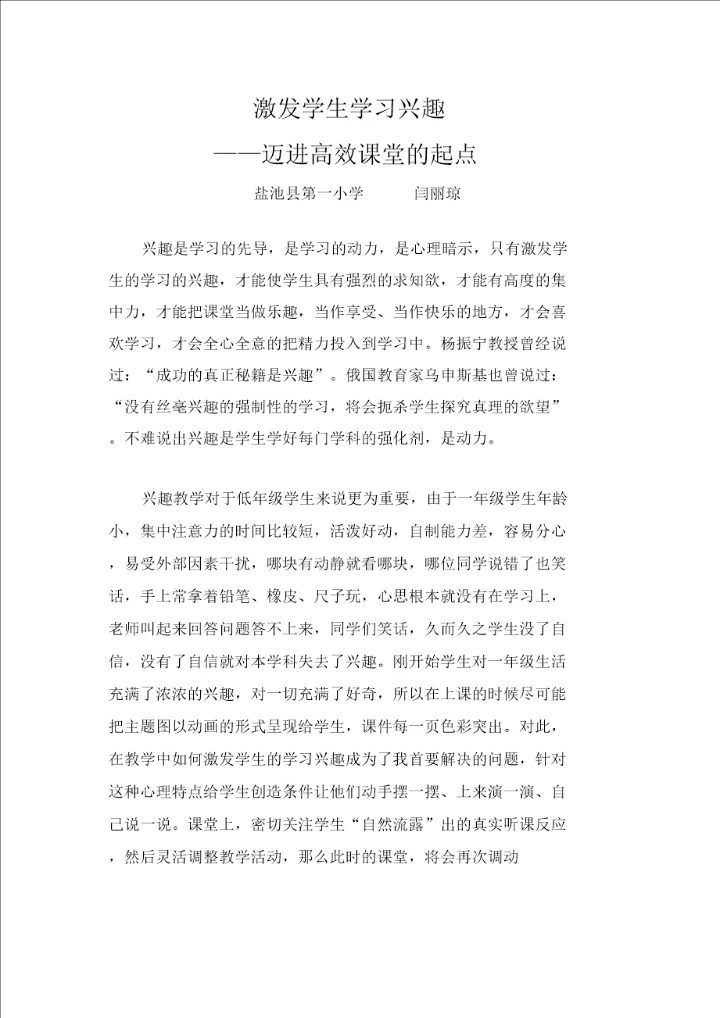 激发学生学习兴趣

——迈进高效课堂的起点

盐池县第一小学　　闫丽琼

兴趣是学习的先导，是学习的动力，是心理暗示，只有激发学生的学习的兴趣，才能使学生具有强烈的求知欲，才能有高度的集中力，才能把课堂当做乐趣，当作享受、当作快乐的地方，才会喜欢学习，才会全心全意的把精力投入到学习中。杨振宁教授曾经说过：“成功的真正秘籍是兴趣”。俄国教育家乌申斯基也曾说过：“没有丝毫兴趣的强制性的学习，将会扼杀学生探究真理的欲望”。不难说出兴趣是学生学好每门学科的强化剂，是动力。

兴趣教学对于低年级学生来说更为重要，由于一年级学生年龄小，集中注意力的时间比较短，活泼好动，自制能力差，容易分心，易受外部因素干扰，哪块有动静就看哪块，哪位同学说错了也笑话，手上常拿着铅笔、橡皮、尺子玩，心思根本就没有在学习上，老师叫起来回答问题答不上来，同学们笑话，久而久之学生没了自信，没有了自信就对本学科失去了兴趣。刚开始学生对一年级生活充满了浓浓的兴趣，对一切充满了好奇，所以在上课的时候尽可能把主题图以动画的形式呈现给学生，课件每一页色彩突出。对此，在教学中如何激发学生的学习兴趣成为了我首要解决的问题，针对这种心理特点给学生创造条件让他们动手摆一摆、上来演一演、自己说一说。课堂上，密切关注学生“自然流露”出的真实听课反应，然后灵活调整教学活动，那么此时的课堂，将会再次调动